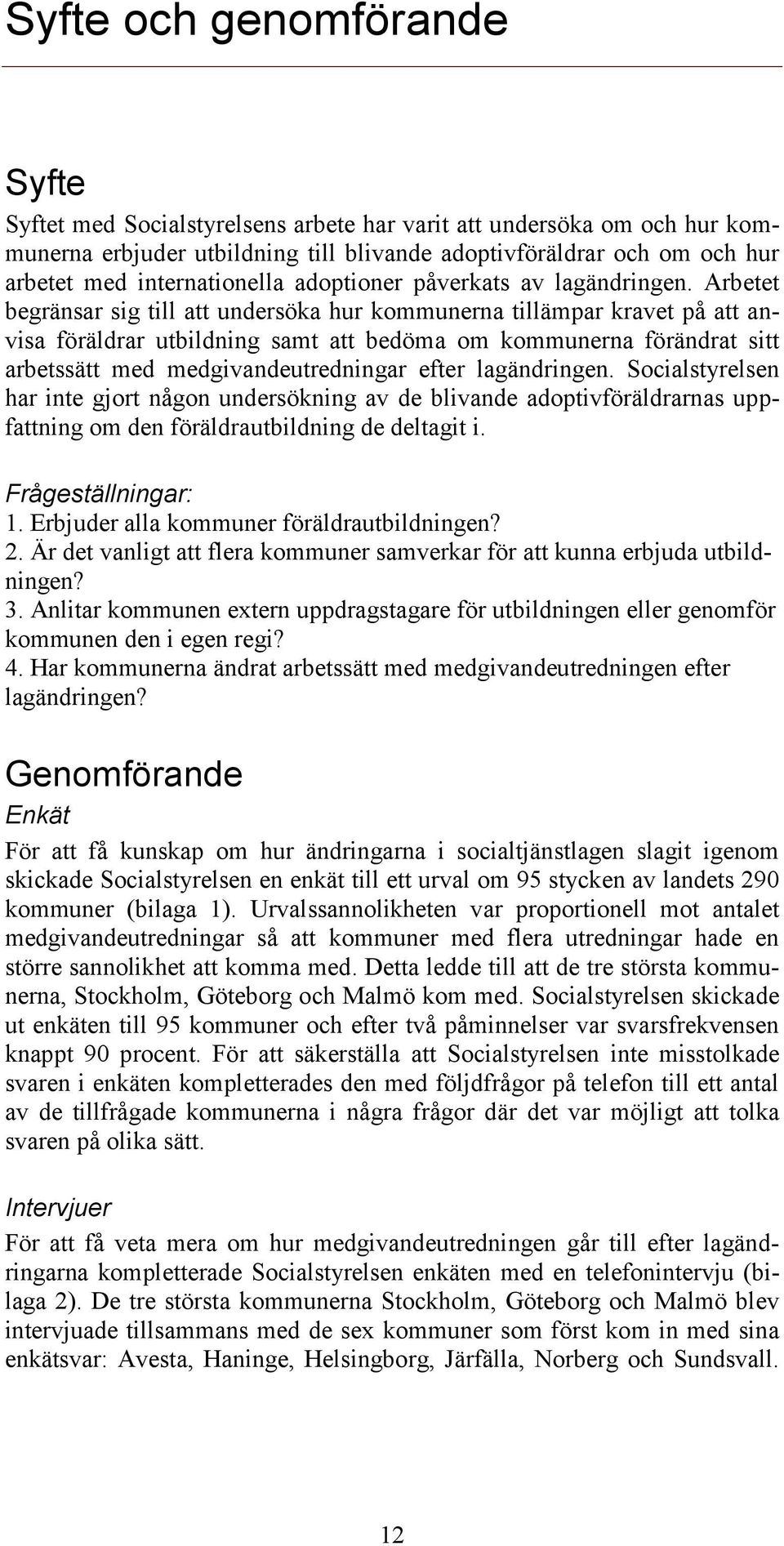 Syfte och genomförande

Syfte

Syftet med Socialstyrelsens arbete har varit att undersöka om och hur kommunerna erbjuder utbildning till blivande adoptivföräldrar och om och hur arbetet med internationella adoptioner påverkats av lagändringen. Arbetet begränsar sig till att undersöka hur kommunerna tillämpar kravet på att anvisa föräldrar utbildning samt att bedöma om kommunerna förändrat sitt arbetssätt med medgivandeutredningar efter lagändringen. Socialstyrelsen har inte gjort någon undersökning av de blivande adoptivföräldrarnas uppfattning om den föräldrautbildning de deltagit i.

Frågeställningar:
1. Erbjuder alla kommuner föräldrautbildningen?
2. Är det vanligt att flera kommuner samverkar för att kunna erbjuda utbildningen?
3. Anlitar kommunen extern uppdragstagare för utbildningen eller genomför kommunen den i egen regi?
4. Har kommunerna ändrat arbetssätt med medgivandeutredningen efter lagändringen?

Genomförande

Enkät

För att få kunskap om hur ändringarna i socialtjänstlagen slagit igenom skickade Socialstyrelsen en enkät till ett urval om 95 stycken av landets 290 kommuner (bilaga 1). Urvalssannolikheten var proportionell mot antalet medgivandeutredningar så att kommuner med flera utredningar hade en större sannolikhet att komma med. Detta ledde till att de tre största kommunerna, Stockholm, Göteborg och Malmö kom med. Socialstyrelsen skickade ut enkäten till 95 kommuner och efter två påminnelser var svarsfrekvensen knappt 90 procent. För att säkerställa att Socialstyrelsen inte misstolkade svaren i enkäten kompletterades den med följdfrågor på telefon till ett antal av de tillfrågade kommunerna i några frågor där det var möjligt att tolka svaren på olika sätt.

Intervjuer

För att få veta mera om hur medgivandeutredningen går till efter lagändringarna kompletterade Socialstyrelsen enkäten med en telefonintervju (bilaga 2). De tre största kommunerna Stockholm, Göteborg och Malmö blev intervjuade tillsammans med de sex kommuner som först kom in med sina enkätsvar: Avesta, Haninge, Helsingborg, Järfälla, Norberg och Sundsvall.

12